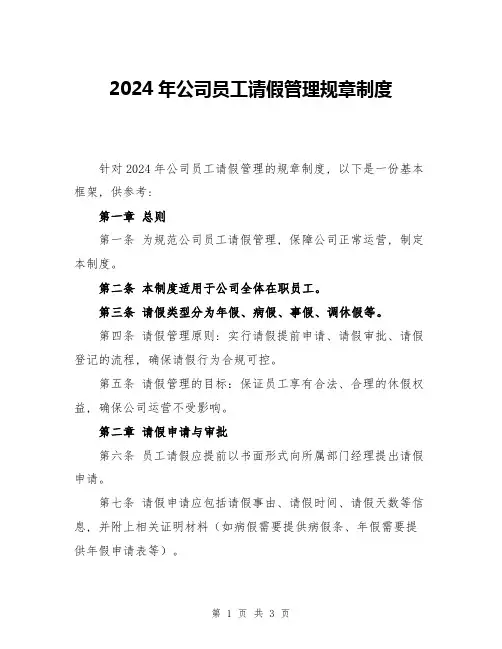 2024 年公司员工请假管理规章制度

针对 2024 年公司员工请假管理的规章制度，以下是一份基本框架，供参考：

第一章 总则

第一条 为规范公司员工请假管理，保障公司正常运营，制定本制度。

第二条 本制度适用于公司全体在职员工。

第三条 请假类型分为年假、病假、事假、调休假等。

第四条 请假管理原则：实行请假提前申请、请假审批、请假登记的流程，确保请假行为合规可控。

第五条 请假管理的目标：保证员工享有合法、合理的休假权益，确保公司运营不受影响。

第二章 请假申请与审批

第六条 员工请假应提前以书面形式向所属部门经理提出请假申请。

第七条 请假申请应包括请假事由、请假时间、请假天数等信息，并附上相关证明材料（如病假需要提供病假条、年假需要提供年假申请表等）。

第 1 页 共 3 页